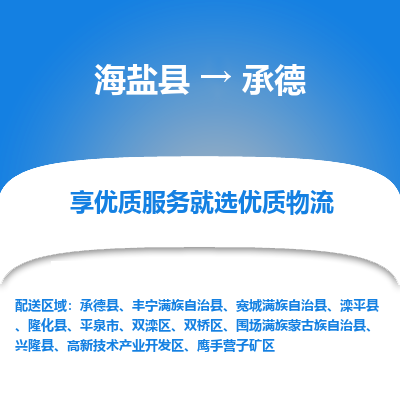 海盐县 → 承德

享优质服务就选优质物流

配送区域：承德县、丰宁满族自治县、宽城满族自治县、滦平县、隆化县、平泉市、双滦区、双桥区、围场满族蒙古族自治县、兴隆县、高新技术产业开发区、鹰手营子矿区